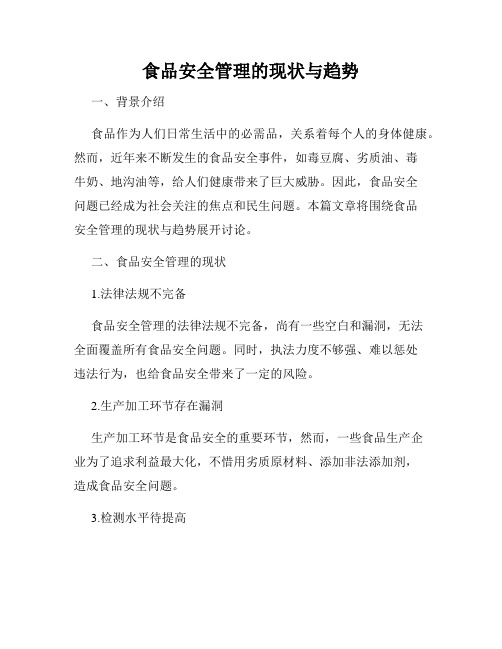 食品安全管理的现状与趋势

一、背景介绍

食品作为人们日常生活中的必需品，关系着每个人的身体健康。然而，近年来不断发生的食品安全事件，如毒豆腐、劣质油、毒牛奶、地沟油等，给人们健康带来了巨大威胁。因此，食品安全问题已经成为社会关注的焦点和民生问题。本篇文章将围绕食品安全管理的现状与趋势展开讨论。

二、食品安全管理的现状

1.法律法规不完备

食品安全管理的法律法规不完备，尚有一些空白和漏洞，无法全面覆盖所有食品安全问题。同时，执法力度不够强、难以惩处违法行为，也给食品安全带来了一定的风险。

2.生产加工环节存在漏洞

生产加工环节是食品安全的重要环节，然而，一些食品生产企业为了追求利益最大化，不惜用劣质原材料、添加非法添加剂，造成食品安全问题。

3.检测水平待提高